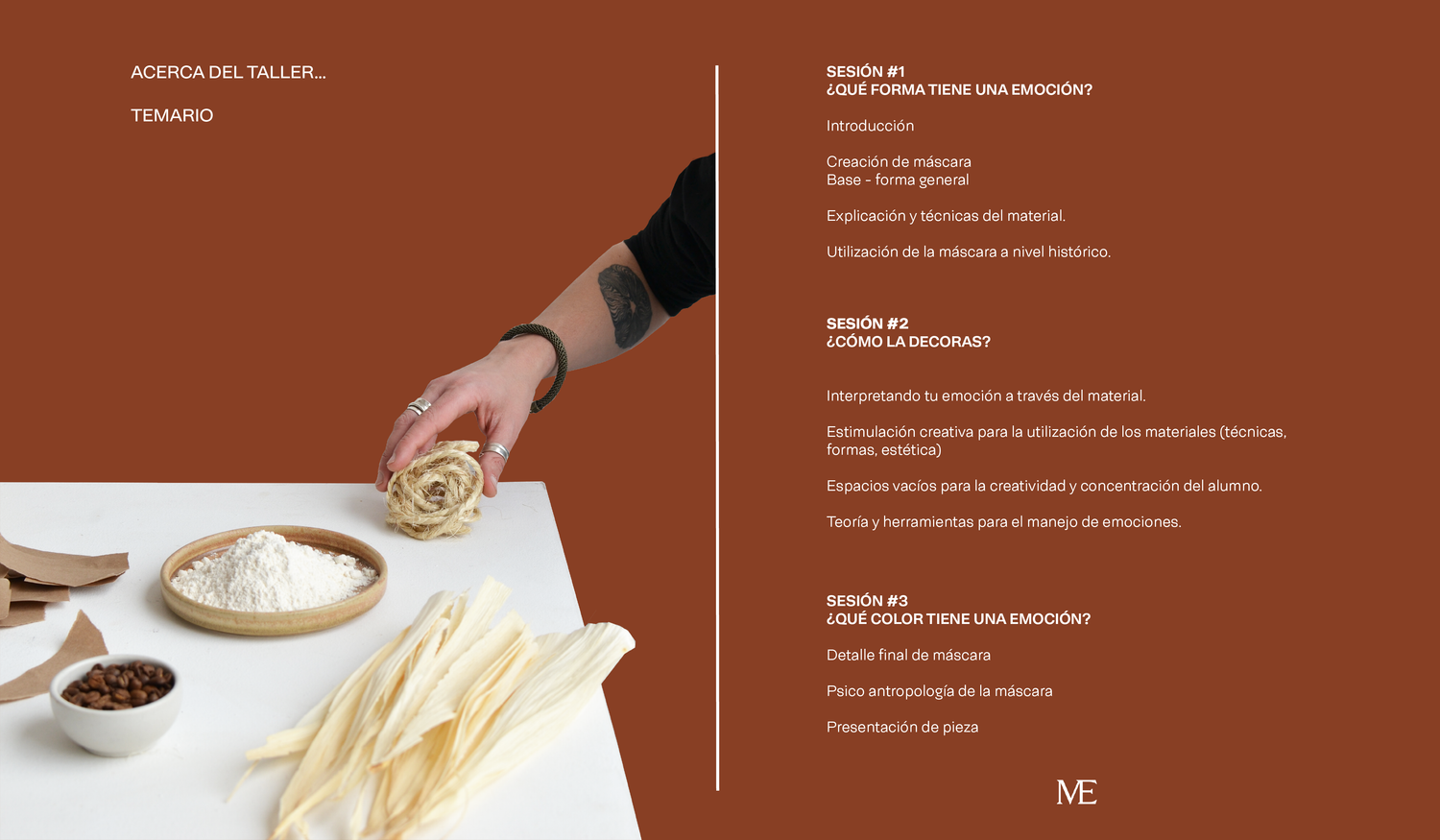 ACERCA DEL TALLER...

TEMARIO

SESIÓN #1
¿QUÉ FORMA TIENE UNA EMOCIÓN?

Introducción

Creación de máscara
Base - forma general

Explicación y técnicas del material.

Utilización de la máscara a nivel histórico.

SESIÓN #2
¿CÓMO LA DECORAS?

Interpretando tu emoción a través del material.

Estimulación creativa para la utilización de los materiales (técnicas, formas, estética)

Espacios vacíos para la creatividad y concentración del alumno.

Teoría y herramientas para el manejo de emociones.

SESIÓN #3
¿QUÉ COLOR TIENE UNA EMOCIÓN?

Detalle final de máscara

Psico antropología de la máscara

Presentación de pieza

ME